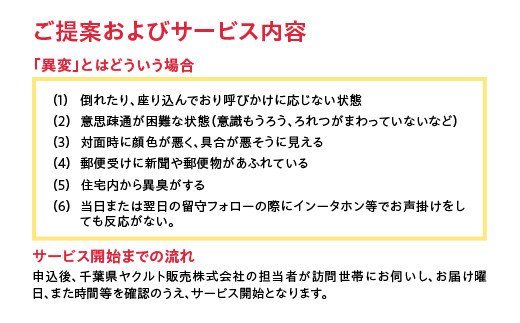 ご提案およびサービス内容

「異変」とはどういう場合

(1) 倒れたり、座り込んでおり呼びかけに応じない状態

(2) 意思疎通が困難な状態（意識もうろう、ろれつがまわっていないなど）

(3) 対面時に顔色が悪く、具合が悪そうに見える

(4) 郵便受けに新聞や郵便物があふれている

(5) 住宅内から異臭がする

(6) 当日または翌日の留守フォローの際にインータホン等でお声掛けをしても反応がない。

サービス開始までの流れ

申込後、千葉県ヤクルト販売株式会社の担当者が訪問世帯にお伺いし、お届け曜日、また時間等を確認のうえ、サービス開始となります。